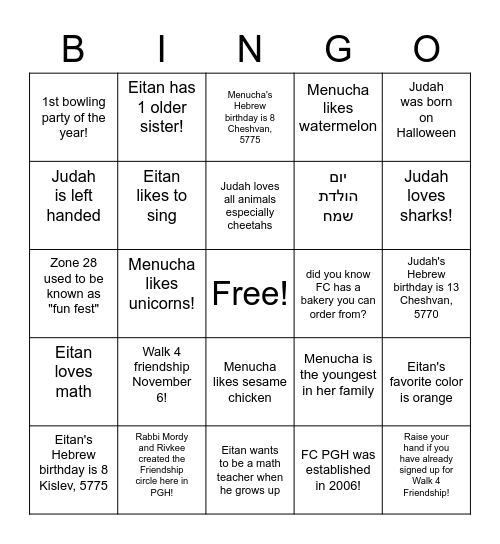 | B | I | N | G | O |
|---|---|---|---|---|
| 1st bowling party of the year! | Eitan has 1 older sister! | Menucha's Hebrew birthday is 8 Cheshvan, 5775 | Menucha likes watermelon | Judah was born on Halloween |
| Judah is left handed | Eitan likes to sing | Judah loves all animals especially cheetahs | יום הולדת שמח | Judah loves sharks! |
| Zone 28 used to be known as "fun fest" | Menucha likes unicorns! | Free! | did you know FC has a bakery you can order from? | Judah's Hebrew birthday is 13 Cheshvan, 5770 |
| Eitan loves math | Walk 4 friendship November 6! | Menucha likes sesame chicken | Menucha is the youngest in her family | Eitan's favorite color is orange |
| Eitan's Hebrew birthday is 8 Kislev, 5775 | Rabbi Mordy and Rivkee created the Friendship circle here in PGH! | Eitan wants to be a math teacher when he grows up | FC PGH was established in 2006! | Raise your hand if you have already signed up for Walk 4 Friendship! |